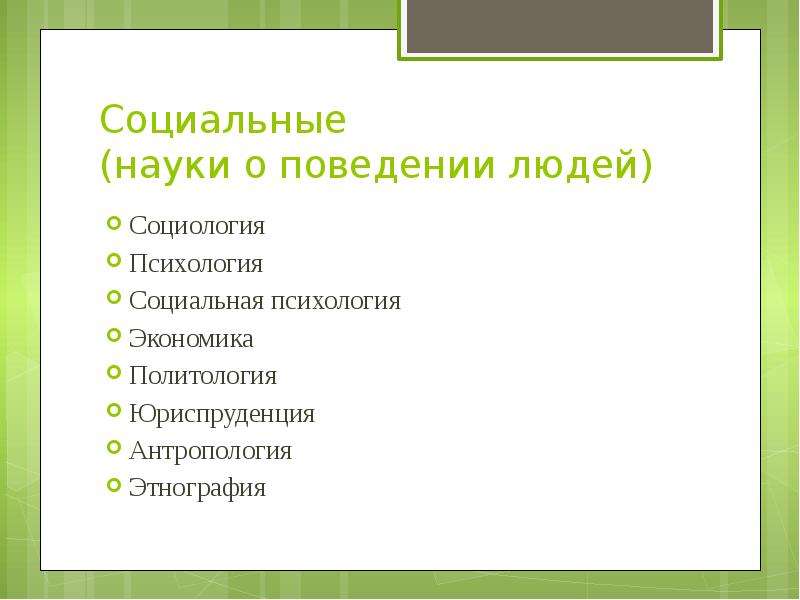 Социальные
(науки о поведении людей)

Социология
Психология
Социальная психология
Экономика
Политология
Юриспруденция
Антропология
Этнография